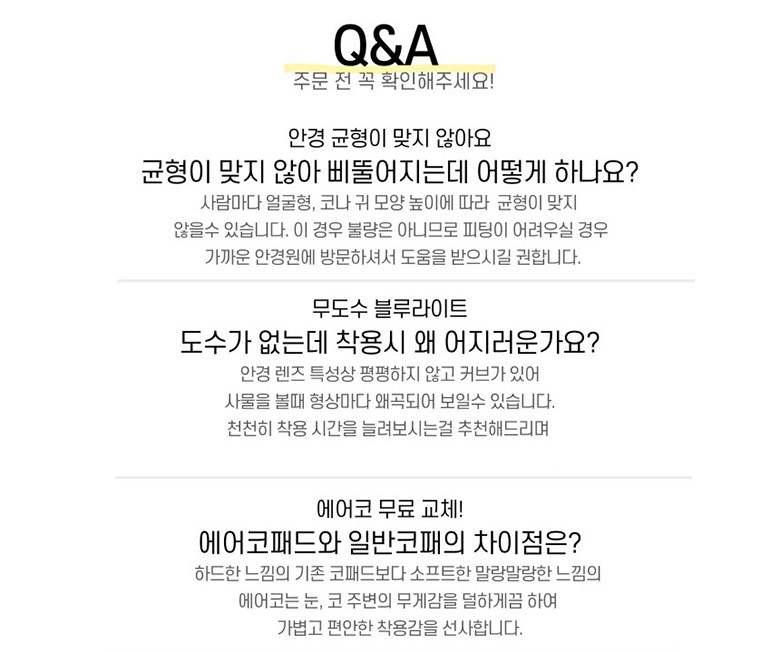 Q&A
주문 전 꼭 확인해주세요!

안경 균형이 맞지 않아요
균형이 맞지 않아 삐뚤어지는데 어떻게 하나요?
사람마다 얼굴형, 코나 귀 모양 높이에 따라 균형이 맞지 않을수 있습니다. 이 경우 불량은 아니므로 피팅이 어려우실 경우 가까운 안경원에 방문하셔서 도움을 받으시길 권합니다.

무도수 블루라이트
도수가 없는데 착용시 왜 어지러운가요?
안경 렌즈 특성상 평평하지 않고 커브가 있어 사물을 볼때 형상마다 왜곡되어 보일수 있습니다. 천천히 착용 시간을 늘려보시는걸 추천해드리며

에어코 무료 교체!
에어코패드와 일반코패의 차이점은?
하드한 느낌의 기존 코패드보다 소프트한 말랑말랑한 느낌의 에어코는 눈, 코 주변의 무게감을 덜하게끔 하여 가볍고 편안한 착용감을 선사합니다.